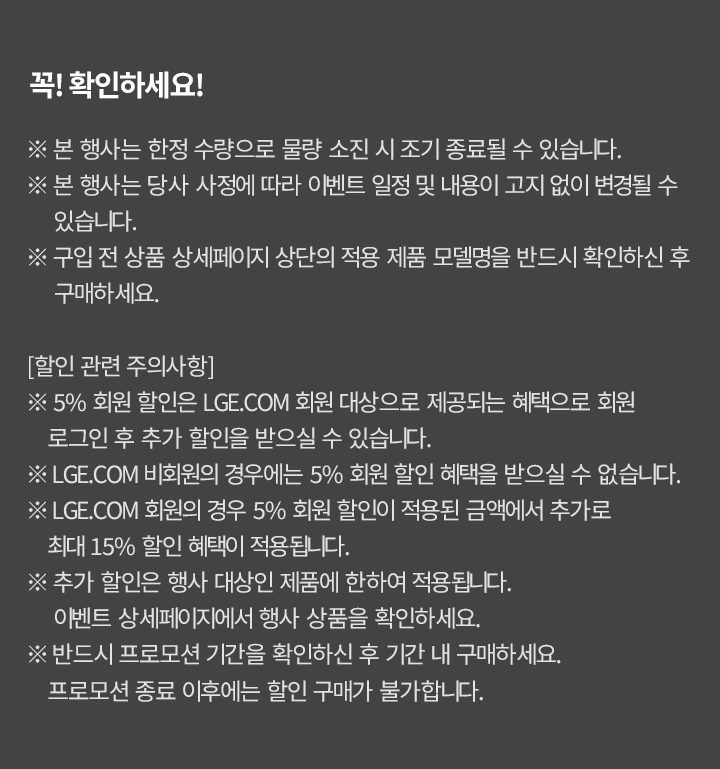 꼭! 확인하세요!

※ 본 행사는 한정 수량으로 물량 소진 시 조기 종료될 수 있습니다.
※ 본 행사는 당사 사정에 따라 이벤트 일정 및 내용이 고지 없이 변경될 수 있습니다.
※ 구입 전 상품 상세페이지 상단의 적용 제품 모델명을 반드시 확인하신 후 구매하세요.

[할인 관련 주의사항]
※ 5% 회원 할인은 LGE.COM 회원 대상으로 제공되는 혜택으로 회원 로그인 후 추가 할인을 받으실 수 있습니다.
※ LGE.COM 비회원의 경우에는 5% 회원 할인 혜택을 받으실 수 없습니다.
※ LGE.COM 회원의 경우 5% 회원 할인이 적용된 금액에서 추가로 최대 15% 할인 혜택이 적용됩니다.
※ 추가 할인은 행사 대상인 제품에 한하여 적용됩니다. 이벤트 상세페이지에서 행사 상품을 확인하세요.
※ 반드시 프로모션 기간을 확인하신 후 기간 내 구매하세요. 프로모션 종료 이후에는 할인 구매가 불가합니다.